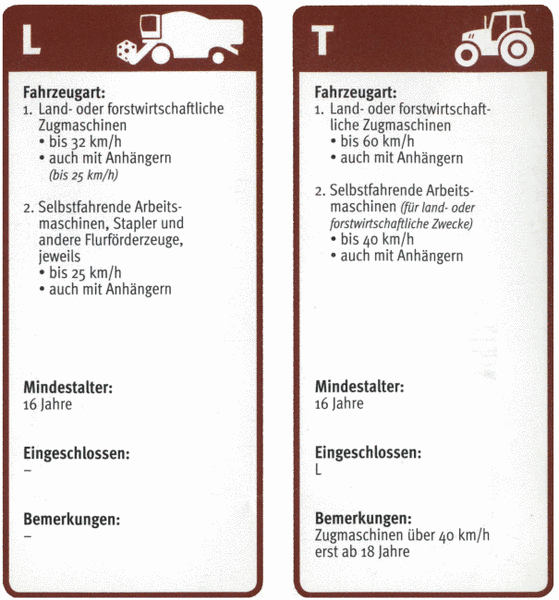 L

Fahrzeugart:
1. Land- oder forstwirtschaftliche Zugmaschinen
• bis 32 km/h
• auch mit Anhängern (bis 25 km/h)

2. Selbstfahrende Arbeitsmaschinen, Stapler und andere Flurförderzeuge, jeweils
• bis 25 km/h
• auch mit Anhängern

Mindestalter:
16 Jahre

Eingeschlossen:
–

Bemerkungen:
–

T

Fahrzeugart:
1. Land- oder forstwirtschaftliche Zugmaschinen
• bis 60 km/h
• auch mit Anhängern

2. Selbstfahrende Arbeitsmaschinen (für land- oder forstwirtschaftliche Zwecke)
• bis 40 km/h
• auch mit Anhängern

Mindestalter:
16 Jahre

Eingeschlossen:
L

Bemerkungen:
Zugmaschinen über 40 km/h erst ab 18 Jahre